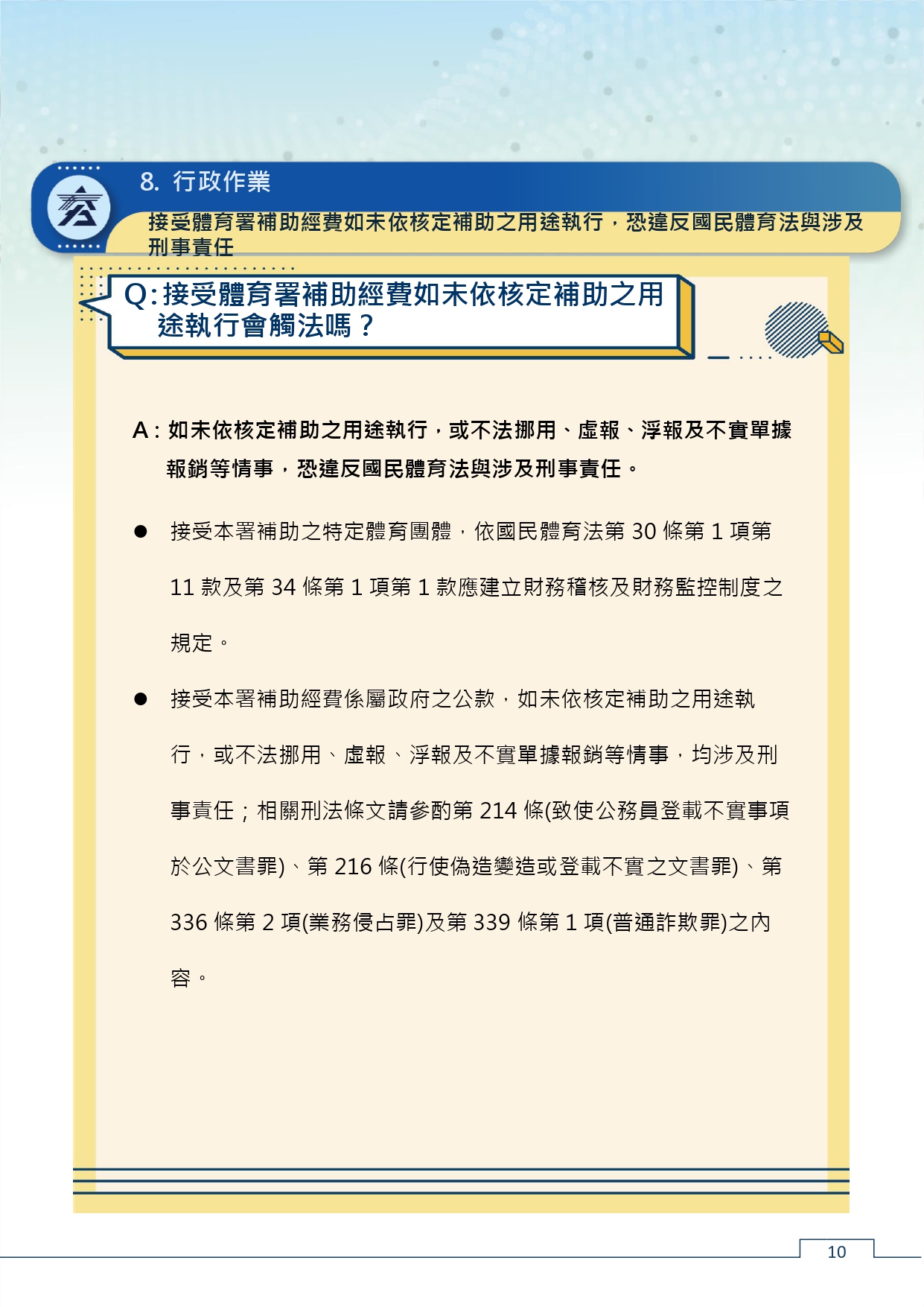 8. 行政作業

接受體育署補助經費如未依核定補助之用途執行，恐違反國民體育法與涉及刑事責任

Q:接受體育署補助經費如未依核定補助之用途執行會觸法嗎？

A：如未依核定補助之用途執行，或不法挪用、虛報、浮報及不實單據報銷等情事，恐違反國民體育法與涉及刑事責任。

● 接受本署補助之特定體育團體，依國民體育法第 30 條第 1 項第 11 款及第 34 條第 1 項第 1 款應建立財務稽核及財務監控制度之規定。

● 接受本署補助經費係屬政府之公款，如未依核定補助之用途執行，或不法挪用、虛報、浮報及不實單據報銷等情事，均涉及刑事責任；相關刑法條文請參酌第 214 條(致使公務員登載不實事項於公文書罪)、第 216 條(行使偽造變造或登載不實之文書罪)、第 336 條第 2 項(業務侵占罪)及第 339 條第 1 項(普通詐欺罪)之內容。

10